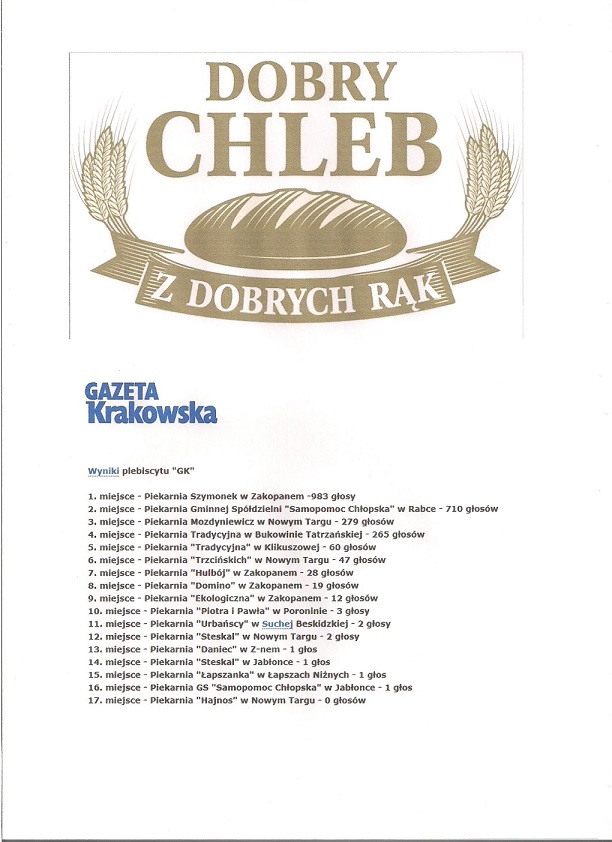 DOBRY
CHLEB
Z DOBRYCH RĄK

GAZETA
Krakowska

Wyniki plebiscytu "GK"

1. miejsce - Piekarnia Szymonek w Zakopanem -983 głosy
2. miejsce - Piekarnia Gminnej Spółdzielni "Samopomoc Chłopska" w Rabce - 710 głosów
3. miejsce - Piekarnia Mozdyniewicz w Nowym Targu - 279 głosów
4. miejsce - Piekarnia Tradycyjna w Bukowinie Tatrzańskiej - 265 głosów
5. miejsce - Piekarnia "Tradycyjna" w Klikuszowej - 60 głosów
6. miejsce - Piekarnia "Trzcińskich" w Nowym Targu - 47 głosów
7. miejsce - Piekarnia "Hulbój" w Zakopanem - 28 głosów
8. miejsce - Piekarnia "Domino" w Zakopanem - 19 głosów
9. miejsce - Piekarnia "Ekologiczna" w Zakopanem - 12 głosów
10. miejsce - Piekarnia "Piotra i Pawła" w Poroninie - 3 głosy
11. miejsce - Piekarnia "Urbańscy" w Suchej Beskidzkiej - 2 głosy
12. miejsce - Piekarnia "Steskal" w Nowym Targu - 2 głosy
13. miejsce - Piekarnia "Daniec" w Z-nem - 1 głos
14. miejsce - Piekarnia "Steskal" w Jabłonce - 1 głos
15. miejsce - Piekarnia "Łapszanka" w Łapszach Niżnych - 1 głos
16. miejsce - Piekarnia GS "Samopomoc Chłopska" w Jabłonce - 1 głos
17. miejsce - Piekarnia "Hajnos" w Nowym Targu - 0 głosów